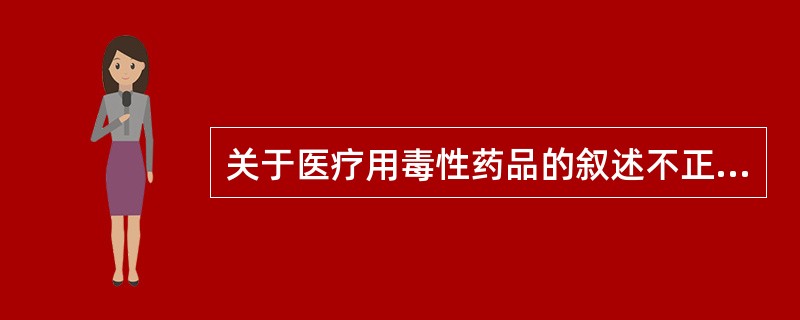 关于医疗用毒性药品的叙述不正...